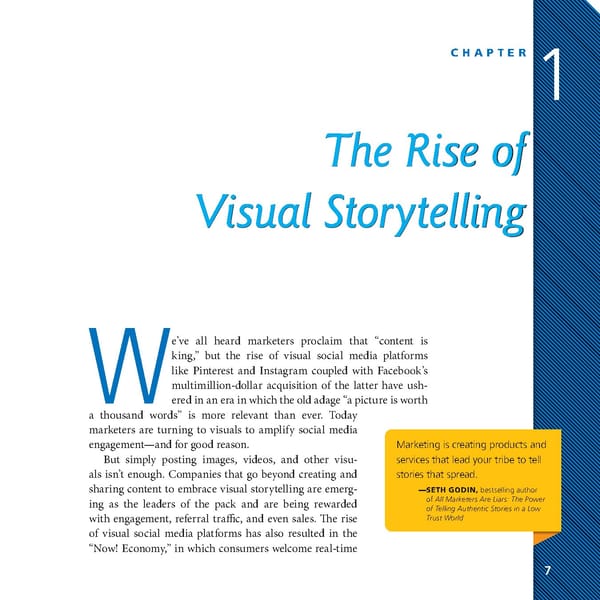 CHAPTER 1

The Rise of Visual Storytelling

We've all heard marketers proclaim that "content is king," but the rise of visual social media platforms like Pinterest and Instagram coupled with Facebook's multimillion-dollar acquisition of the latter have ushered in an era in which the old adage "a picture is worth a thousand words" is more relevant than ever. Today marketers are turning to visuals to amplify social media engagement—and for good reason.

But simply posting images, videos, and other visuals isn't enough. Companies that go beyond creating and sharing content to embrace visual storytelling are emerging as the leaders of the pack and are being rewarded with engagement, referral traffic, and even sales. The rise of visual social media platforms has also resulted in the "Now! Economy," in which consumers welcome real-time

Marketing is creating products and services that lead your tribe to tell stories that spread.

—SETH GODIN, bestselling author of All Marketers Are Liars: The Power of Telling Authentic Stories in a Low Trust World

7